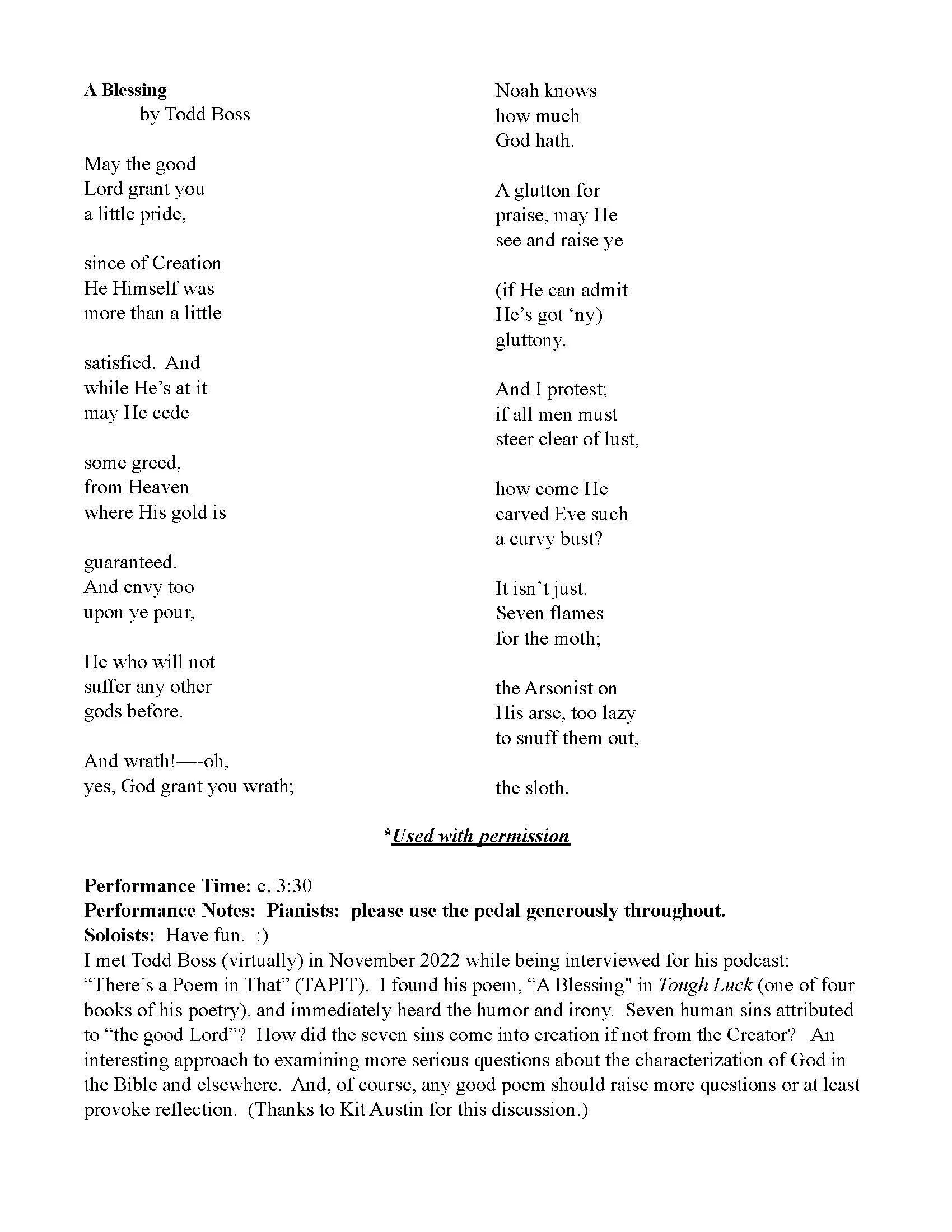 A Blessing
by Todd Boss

May the good
Lord grant you
a little pride,

since of Creation
He Himself was
more than a little

satisfied. And
while He's at it
may He cede

some greed,
from Heaven
where His gold is

guaranteed.
And envy too
upon ye pour,

He who will not
suffer any other
gods before.

And wrath!—-oh,
yes, God grant you wrath;

Noah knows
how much
God hath.

A glutton for
praise, may He
see and raise ye

(if He can admit
He's got 'ny)
gluttony.

And I protest;
if all men must
steer clear of lust,

how come He
carved Eve such
a curvy bust?

It isn't just.
Seven flames
for the moth;

the Arsonist on
His arse, too lazy
to snuff them out,

the sloth.

*Used with permission

Performance Time: c. 3:30
Performance Notes: Pianists: please use the pedal generously throughout.
Soloists: Have fun. :)
I met Todd Boss (virtually) in November 2022 while being interviewed for his podcast: "There's a Poem in That" (TAPIT). I found his poem, "A Blessing" in Tough Luck (one of four books of his poetry), and immediately heard the humor and irony. Seven human sins attributed to "the good Lord"? How did the seven sins come into creation if not from the Creator? An interesting approach to examining more serious questions about the characterization of God in the Bible and elsewhere. And, of course, any good poem should raise more questions or at least provoke reflection. (Thanks to Kit Austin for this discussion.)